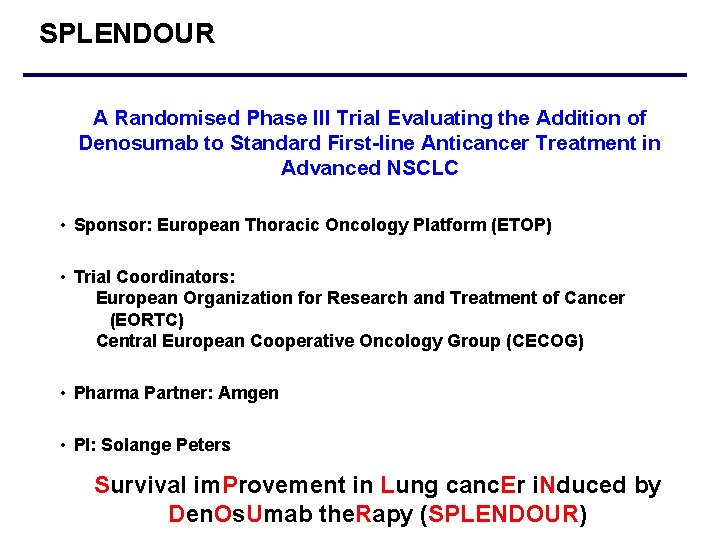 SPLENDOUR

A Randomised Phase III Trial Evaluating the Addition of Denosumab to Standard First-line Anticancer Treatment in Advanced NSCLC

• Sponsor: European Thoracic Oncology Platform (ETOP)

• Trial Coordinators:
European Organization for Research and Treatment of Cancer (EORTC)
Central European Cooperative Oncology Group (CECOG)

• Pharma Partner: Amgen

• PI: Solange Peters

Survival imProvement in Lung cancEr iNduced by DenOsUmab theRapy (SPLENDOUR)